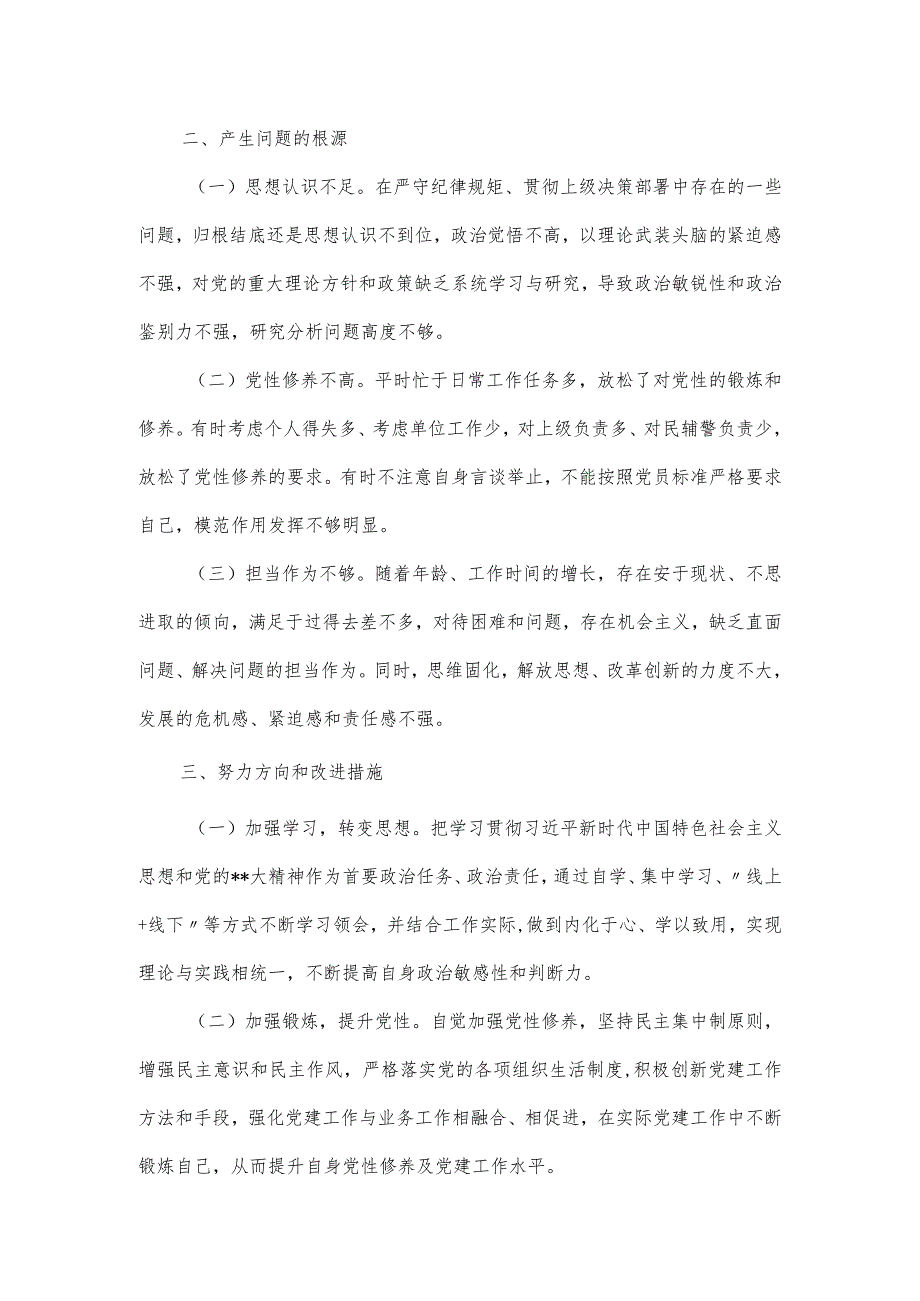 二、产生问题的根源

（一）思想认识不足。在严守纪律规矩、贯彻上级决策部署中存在的一些问题，归根结底还是思想认识不到位，政治觉悟不高，以理论武装头脑的紧迫感不强，对党的重大理论方针和政策缺乏系统学习与研究，导致政治敏锐性和政治鉴别力不强，研究分析问题高度不够。

（二）党性修养不高。平时忙于日常工作任务多，放松了对党性的锻炼和修养。有时考虑个人得失多、考虑单位工作少，对上级负责多、对民辅警负责少，放松了党性修养的要求。有时不注意自身言谈举止，不能按照党员标准严格要求自己，模范作用发挥不够明显。

（三）担当作为不够。随着年龄、工作时间的增长，存在安于现状、不思进取的倾向，满足于过得去差不多，对待困难和问题，存在机会主义，缺乏直面问题、解决问题的担当作为。同时，思维固化，解放思想、改革创新的力度不大，发展的危机感、紧迫感和责任感不强。

三、努力方向和改进措施

（一）加强学习，转变思想。把学习贯彻习近平新时代中国特色社会主义思想和党的**大精神作为首要政治任务、政治责任，通过自学、集中学习、〃线上+线下〃等方式不断学习领会，并结合工作实际,做到内化于心、学以致用，实现理论与实践相统一，不断提高自身政治敏感性和判断力。

（二）加强锻炼，提升党性。自觉加强党性修养，坚持民主集中制原则，增强民主意识和民主作风，严格落实党的各项组织生活制度,积极创新党建工作方法和手段，强化党建工作与业务工作相融合、相促进，在实际党建工作中不断锻炼自己，从而提升自身党性修养及党建工作水平。